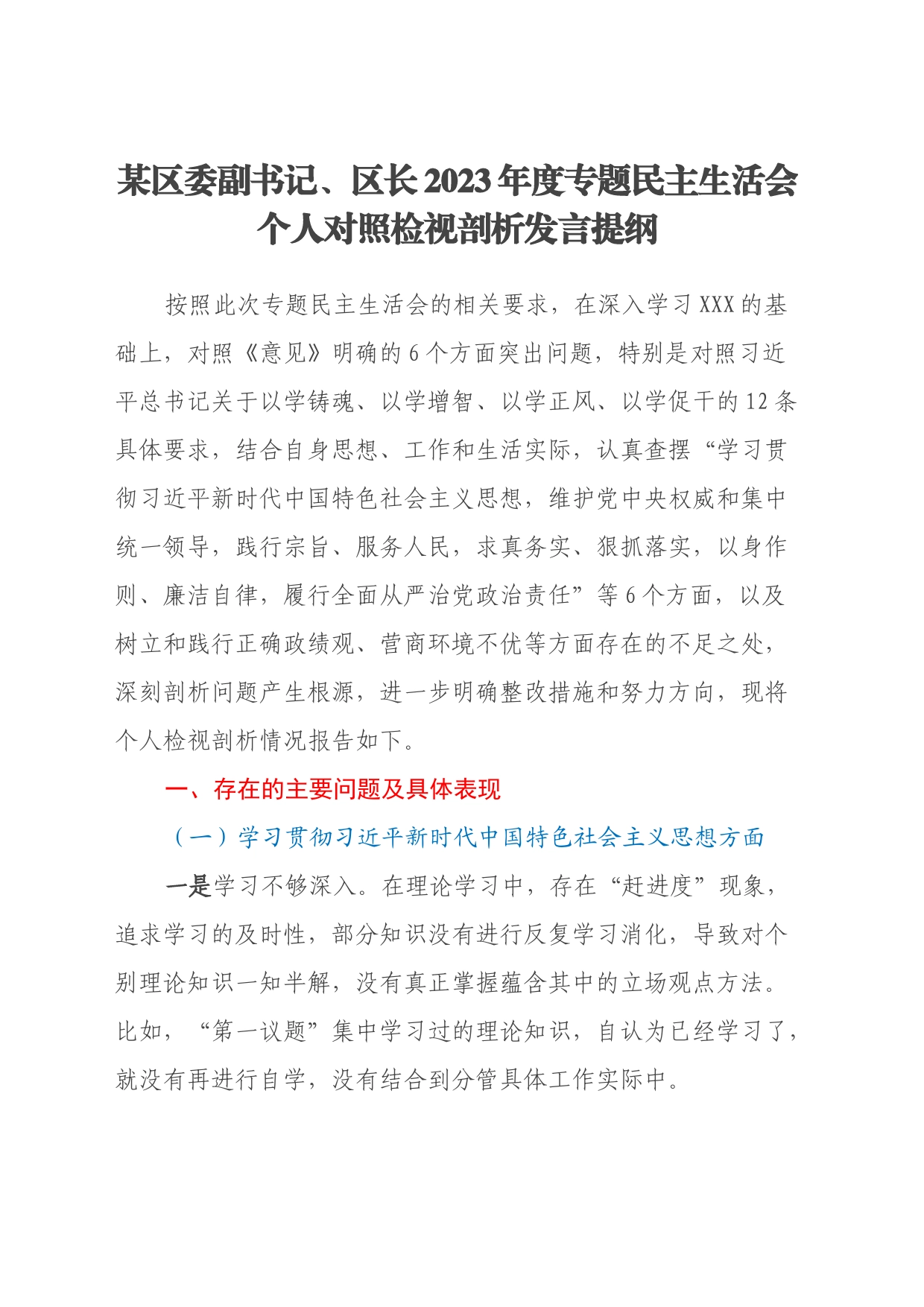 某区委副书记、区长2023年度专题民主生活会个人对照检视剖析发言提纲

按照此次专题民主生活会的相关要求，在深入学习XXX的基础上，对照《意见》明确的6个方面突出问题，特别是对照习近平总书记关于以学铸魂、以学增智、以学正风、以学促干的12条具体要求，结合自身思想、工作和生活实际，认真查摆“学习贯彻习近平新时代中国特色社会主义思想，维护党中央权威和集中统一领导，践行宗旨、服务人民，求真务实、狠抓落实，以身作则、廉洁自律，履行全面从严治党政治责任”等6个方面，以及树立和践行正确政绩观、营商环境不优等方面存在的不足之处，深刻剖析问题产生根源，进一步明确整改措施和努力方向，现将个人检视剖析情况报告如下。

一、存在的主要问题及具体表现

（一）学习贯彻习近平新时代中国特色社会主义思想方面

一是学习不够深入。在理论学习中，存在“赶进度”现象，追求学习的及时性，部分知识没有进行反复学习消化，导致对个别理论知识一知半解，没有真正掌握蕴含其中的立场观点方法。比如，“第一议题”集中学习过的理论知识，自认为已经学习了，就没有再进行自学，没有结合到分管具体工作实际中。